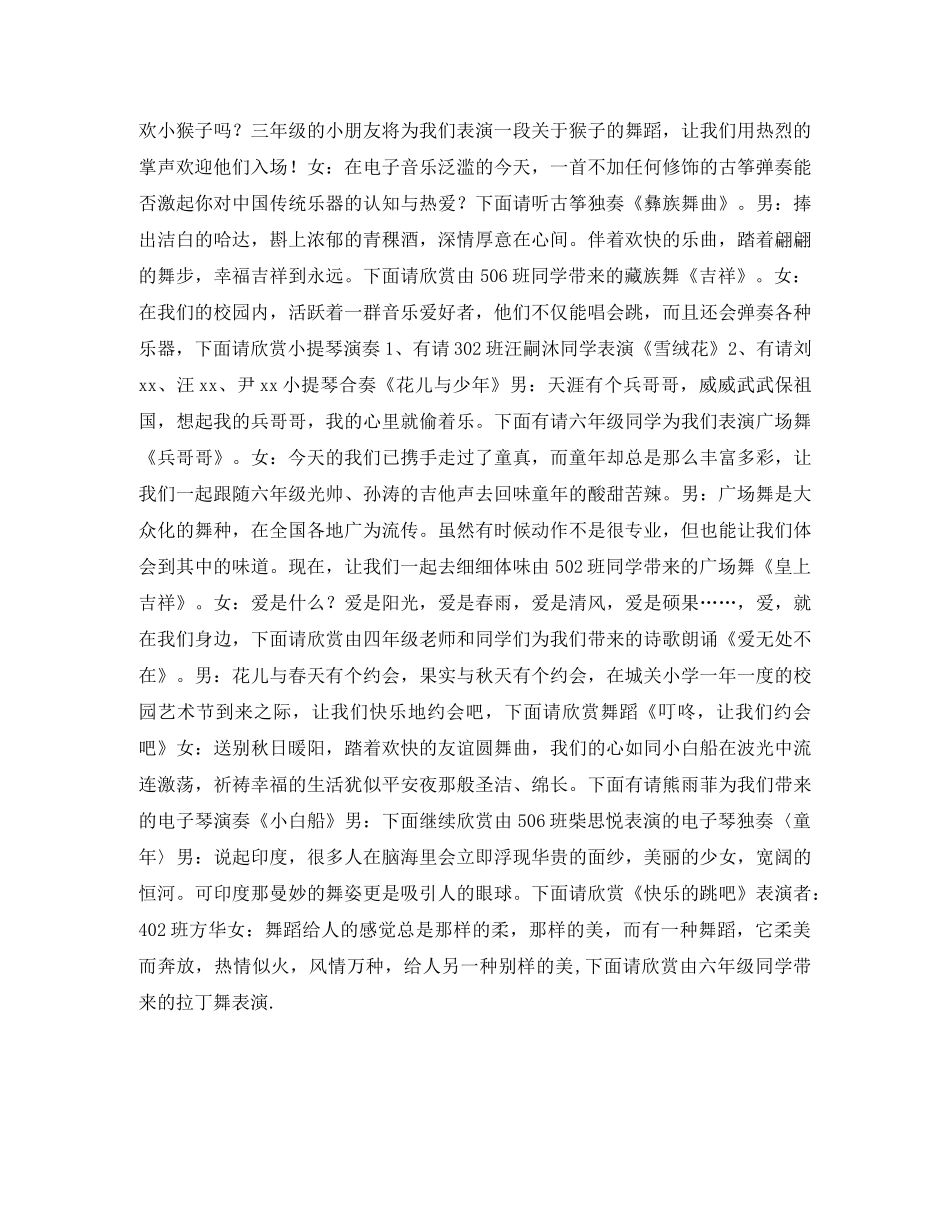 欢小猴子吗？三年级的小朋友将为我们表演一段关于猴子的舞蹈，让我们用热烈的掌声欢迎他们入场！女：在电子音乐泛滥的今天，一首不加任何修饰的古筝弹奏能否激起你对中国传统乐器的认知与热爱？下面请听古筝独奏《彝族舞曲》。男：捧出洁白的哈达，斟上浓郁的青稞酒，深情厚意在心间。伴着欢快的乐曲，踏着翩翩的舞步，幸福吉祥到永远。下面请欣赏由506班同学带来的藏族舞《吉祥》。女：在我们的校园内，活跃着一群音乐爱好者，他们不仅能唱会跳，而且还会弹奏各种乐器，下面请欣赏小提琴演奏1、有请302班汪嗣沐同学表演《雪绒花》2、有请刘xx、汪xx、尹xx小提琴合奏《花儿与少年》男：天涯有个兵哥哥，威威武武保祖国，想起我的兵哥哥，我的心里就偷着乐。下面有请六年级同学为我们表演广场舞《兵哥哥》。女：今天的我们已携手走过了童真，而童年却总是那么丰富多彩，让我们一起跟随六年级光帅、孙涛的吉他声去回味童年的酸甜苦辣。男：广场舞是大众化的舞种，在全国各地广为流传。虽然有时候动作不是很专业，但也能让我们体会到其中的味道。现在，让我们一起去细细体味由502班同学带来的广场舞《皇上吉祥》。女：爱是什么？爱是阳光，爱是春雨，爱是清风，爱是硕果……，爱，就在我们身边，下面请欣赏由四年级老师和同学们为我们带来的诗歌朗诵《爱无处不在》。男：花儿与春天有个约会，果实与秋天有个约会，在城关小学一年一度的校园艺术节到来之际，让我们快乐地约会吧，下面请欣赏舞蹈《叮咚，让我们约会吧》女：送别秋日暖阳，踏着欢快的友谊圆舞曲，我们的心如同小白船在波光中流连激荡，祈祷幸福的生活犹似平安夜那般圣洁、绵长。下面有请熊雨菲为我们带来的电子琴演奏《小白船》男：下面继续欣赏由506班柴思悦表演的电子琴独奏〈童年〉男：说起印度，很多人在脑海里会立即浮现华贵的面纱，美丽的少女，宽阔的恒河。可印度那曼妙的舞姿更是吸引人的眼球。下面请欣赏《快乐的跳吧》表演者：402班方华女：舞蹈给人的感觉总是那样的柔，那样的美，而有一种舞蹈，它柔美而奔放，热情似火，风情万种，给人另一种别样的美,下面请欣赏由六年级同学带来的拉丁舞表演.